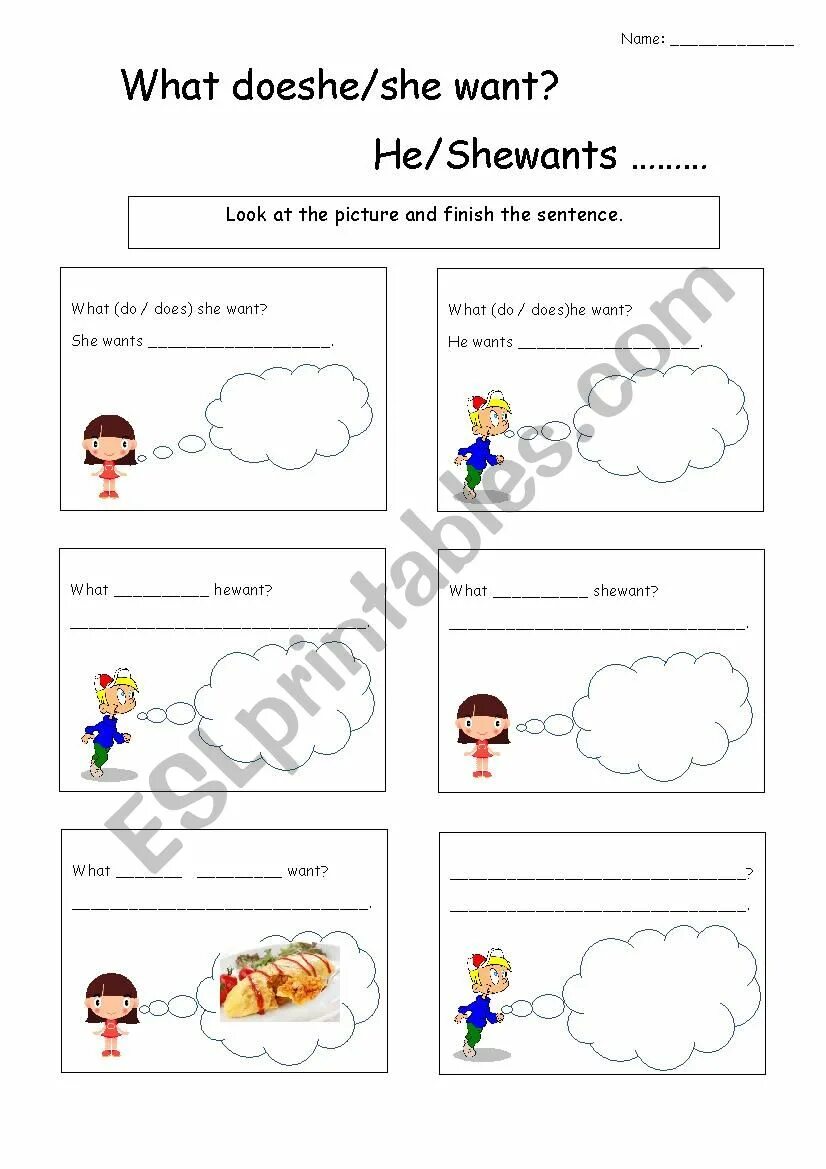 Name: ____________

What doeshe/she want?

He/Shewants .........

Look at the picture and finish the sentence.

What (do / does) she want?

She wants __________________.

What (do / does)he want?

He wants __________________.

What _________ hewant?

______________________________.

What _________ shewant?

______________________________.

What ______ ________ want?

______________________________.

______________________________?

______________________________.

ESLprintables.com